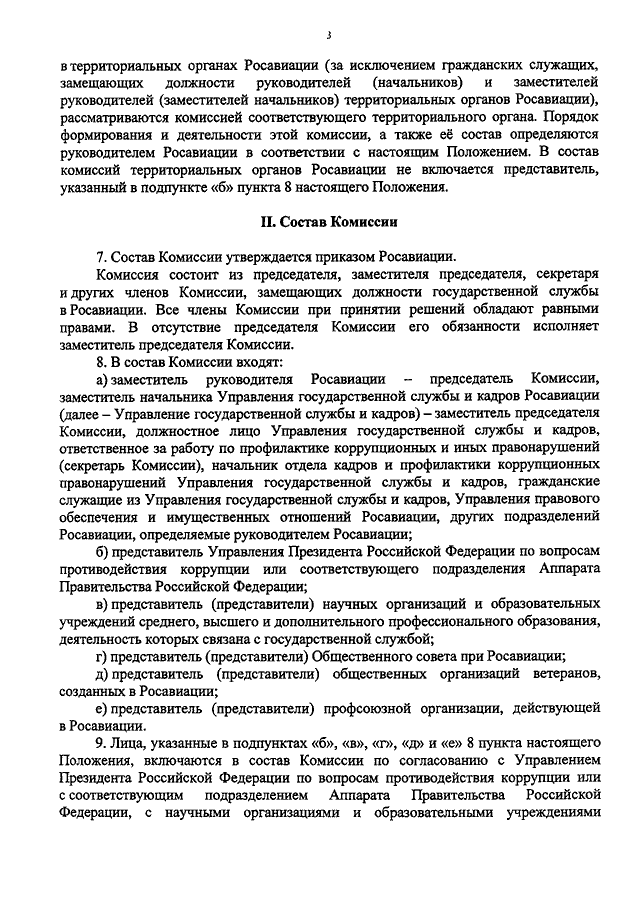 3

в территориальных органах Росавиации (за исключением гражданских служащих, замещающих должности руководителей (начальников) и заместителей руководителей (заместителей начальников) территориальных органов Росавиации), рассматриваются комиссией соответствующего территориального органа. Порядок формирования и деятельности этой комиссии, а также её состав определяются руководителем Росавиации в соответствии с настоящим Положением. В состав комиссий территориальных органов Росавиации не включается представитель, указанный в подпункте «б» пункта 8 настоящего Положения.

II. Состав Комиссии

7. Состав Комиссии утверждается приказом Росавиации.

Комиссия состоит из председателя, заместителя председателя, секретаря и других членов Комиссии, замещающих должности государственной службы в Росавиации. Все члены Комиссии при принятии решений обладают равными правами. В отсутствие председателя Комиссии его обязанности исполняет заместитель председателя Комиссии.

8. В состав Комиссии входят:

а) заместитель руководителя Росавиации – председатель Комиссии, заместитель начальника Управления государственной службы и кадров Росавиации (далее – Управление государственной службы и кадров) – заместитель председателя Комиссии, должностное лицо Управления государственной службы и кадров, ответственное за работу по профилактике коррупционных и иных правонарушений (секретарь Комиссии), начальник отдела кадров и профилактики коррупционных правонарушений Управления государственной службы и кадров, гражданские служащие из Управления государственной службы и кадров, Управления правового обеспечения и имущественных отношений Росавиации, других подразделений Росавиации, определяемые руководителем Росавиации;

б) представитель Управления Президента Российской Федерации по вопросам противодействия коррупции или соответствующего подразделения Аппарата Правительства Российской Федерации;

в) представитель (представители) научных организаций и образовательных учреждений среднего, высшего и дополнительного профессионального образования, деятельность которых связана с государственной службой;

г) представитель (представители) Общественного совета при Росавиации;

д) представитель (представители) общественных организаций ветеранов, созданных в Росавиации;

е) представитель (представители) профсоюзной организации, действующей в Росавиации.

9. Лица, указанные в подпунктах «б», «в», «г», «д» и «е» 8 пункта настоящего Положения, включаются в состав Комиссии по согласованию с Управлением Президента Российской Федерации по вопросам противодействия коррупции или с соответствующим подразделением Аппарата Правительства Российской Федерации, с научными организациями и образовательными учреждениями